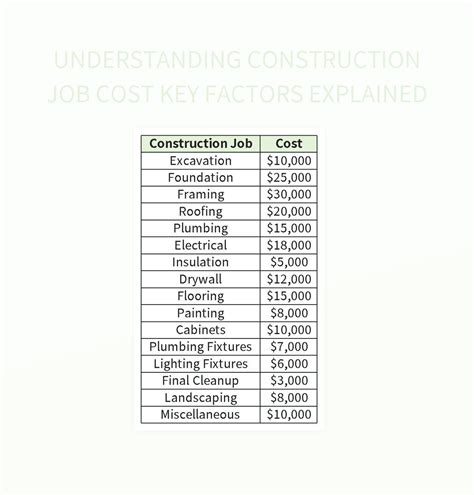 UNDERSTANDING CONSTRUCTION JOB COST KEY FACTORS EXPLAINED

| Construction Job | Cost |
|---|---|
| Excavation | \$10,000 |
| Foundation | \$25,000 |
| Framing | \$30,000 |
| Roofing | \$20,000 |
| Plumbing | \$15,000 |
| Electrical | \$18,000 |
| Insulation | \$5,000 |
| Drywall | \$12,000 |
| Flooring | \$15,000 |
| Painting | \$8,000 |
| Cabinets | \$10,000 |
| Plumbing Fixtures | \$7,000 |
| Lighting Fixtures | \$6,000 |
| Final Cleanup | \$3,000 |
| Landscaping | \$8,000 |
| Miscellaneous | \$10,000 |